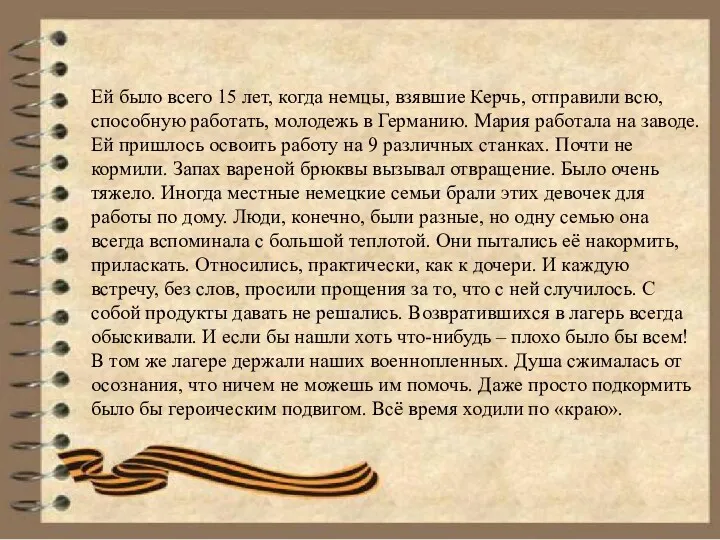 Ей было всего 15 лет, когда немцы, взявшие Керчь, отправили всю, способную работать, молодежь в Германию. Мария работала на заводе. Ей пришлось освоить работу на 9 различных станках. Почти не кормили. Запах вареной брюквы вызывал отвращение. Было очень тяжело. Иногда местные немецкие семьи брали этих девочек для работы по дому. Люди, конечно, были разные, но одну семью она всегда вспоминала с большой теплотой. Они пытались её накормить, приласкать. Относились, практически, как к дочери. И каждую встречу, без слов, просили прощения за то, что с ней случилось. С собой продукты давать не решались. Возвратившихся в лагерь всегда обыскивали. И если бы нашли хоть что-нибудь – плохо было бы всем! В том же лагере держали наших военнопленных. Душа сжималась от осознания, что ничем не можешь им помочь. Даже просто подкормить было бы героическим подвигом. Всё время ходили по «краю».